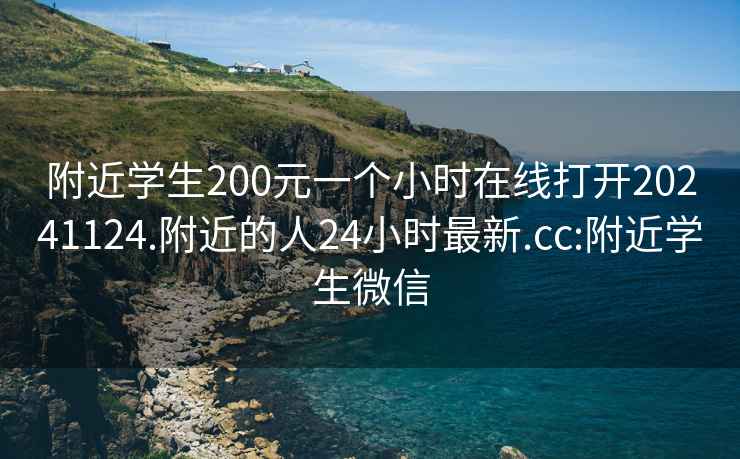 附近学生200元一个小时在线打开20241124.附近的人24小时最新.cc:附近学生微信